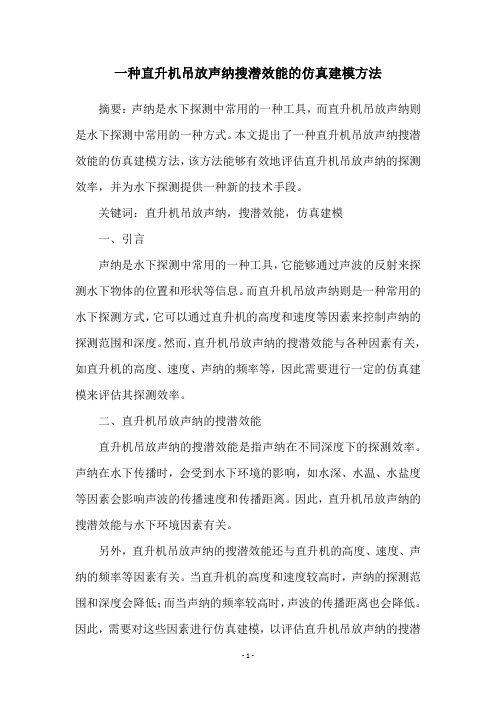 一种直升机吊放声纳搜潜效能的仿真建模方法

摘要：声纳是水下探测中常用的一种工具，而直升机吊放声纳则是水下探测中常用的一种方式。本文提出了一种直升机吊放声纳搜潜效能的仿真建模方法，该方法能够有效地评估直升机吊放声纳的探测效率，并为水下探测提供一种新的技术手段。

关键词：直升机吊放声纳，搜潜效能，仿真建模

一、引言

声纳是水下探测中常用的一种工具，它能够通过声波的反射来探测水下物体的位置和形状等信息。而直升机吊放声纳则是一种常用的水下探测方式，它可以通过直升机的高度和速度等因素来控制声纳的探测范围和深度。然而，直升机吊放声纳的搜潜效能与各种因素有关，如直升机的高度、速度、声纳的频率等，因此需要进行一定的仿真建模来评估其探测效率。

二、直升机吊放声纳的搜潜效能

直升机吊放声纳的搜潜效能是指声纳在不同深度下的探测效率。声纳在水下传播时，会受到水下环境的影响，如水深、水温、水盐度等因素会影响声波的传播速度和传播距离。因此，直升机吊放声纳的搜潜效能与水下环境因素有关。

另外，直升机吊放声纳的搜潜效能还与直升机的高度、速度、声纳的频率等因素有关。当直升机的高度和速度较高时，声纳的探测范围和深度会降低；而当声纳的频率较高时，声波的传播距离也会降低。因此，需要对这些因素进行仿真建模，以评估直升机吊放声纳的搜潜

- 1 -